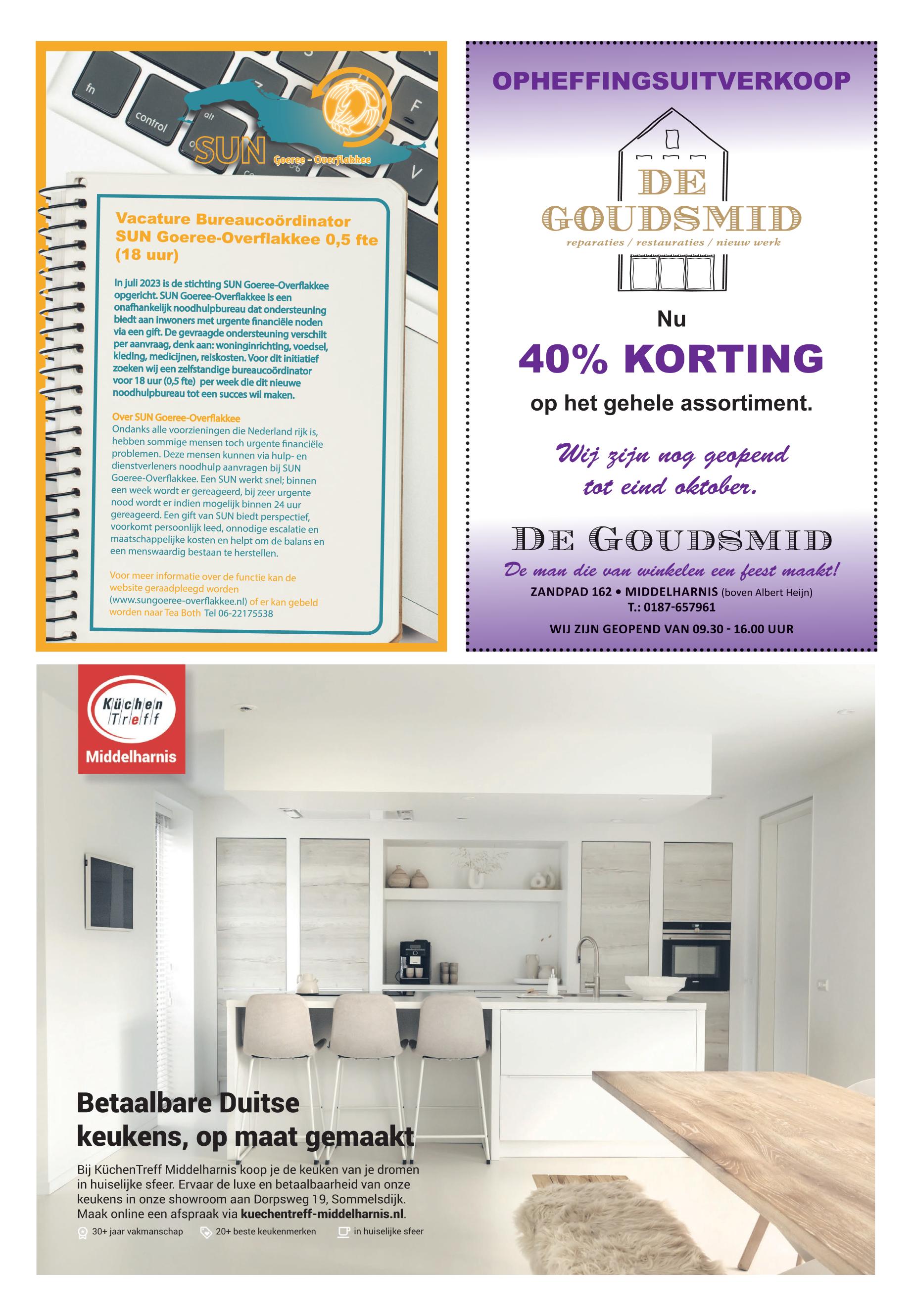 fn

control

alt

F

V

SUN Goeree - Overflakkee

Vacature Bureaucoördinator SUN Goeree-Overflakkee 0,5 fte (18 uur)

In juli 2023 is de stichting SUN Goeree-Overflakkee opgericht. SUN Goeree-Overflakkee is een onafhankelijk noodhulpbureau dat ondersteuning biedt aan inwoners met urgente financiële noden via een gift. De gevraagde ondersteuning verschilt per aanvraag, denk aan: woninginrichting, voedsel, kleding, medicijnen, reiskosten. Voor dit initiatief zoeken wij een zelfstandige bureaucoördinator voor 18 uur (0,5 fte) per week die dit nieuwe noodhulpbureau tot een succes wil maken.

Over SUN Goeree-Overflakkee
Ondanks alle voorzieningen die Nederland rijk is, hebben sommige mensen toch urgente financiële problemen. Deze mensen kunnen via hulp- en dienstverleners noodhulp aanvragen bij SUN Goeree-Overflakkee. Een SUN werkt snel; binnen een week wordt er gereageerd, bij zeer urgente nood wordt er indien mogelijk binnen 24 uur gereageerd. Een gift van SUN biedt perspectief, voorkomt persoonlijk leed, onnodige escalatie en maatschappelijke kosten en helpt om de balans en een menswaardig bestaan te herstellen.

Voor meer informatie over de functie kan de website geraadpleegd worden (www.sungoeree-overflakkee.nl) of er kan gebeld worden naar Tea Both Tel 06-22175538

OPHEFFINGSUITVERKOOP

DE GOUDSMID
reparaties / restauraties / nieuw werk

Nu
40% KORTING
op het gehele assortiment.

Wij zijn nog geopend tot eind oktober.

DE GOUDSMID
De man die van winkelen een feest maakt!
ZANDPAD 162 • MIDDELHARNIS (boven Albert Heijn)
T.: 0187-657961
WIJ ZIJN GEOPEND VAN 09.30 - 16.00 UUR

Küchen Treff
Middelharnis

Betaalbare Duitse keukens, op maat gemaakt

Bij KüchenTreff Middelharnis koop je de keuken van je dromen in huiselijke sfeer. Ervaar de luxe en betaalbaarheid van onze keukens in onze showroom aan Dorpsweg 19, Sommelsdijk. Maak online een afspraak via kuechentreff-middelharnis.nl.

30+ jaar vakmanschap 20+ beste keukenmerken in huiselijke sfeer